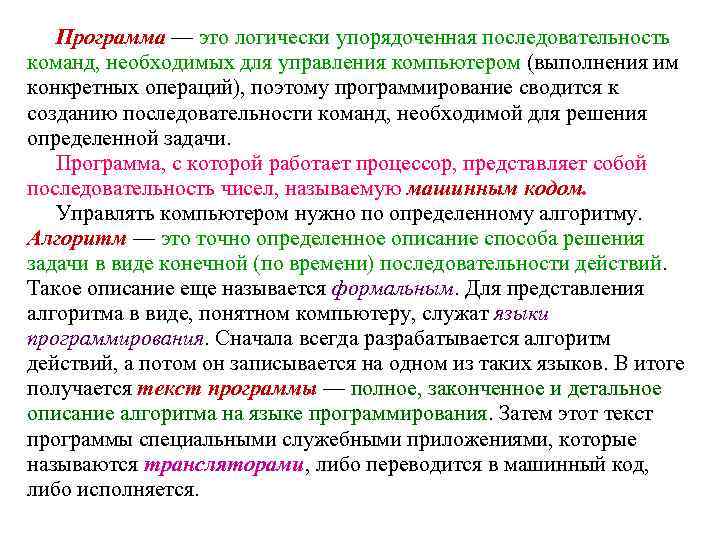 Программа — это логически упорядоченная последовательность команд, необходимых для управления компьютером (выполнения им конкретных операций), поэтому программирование сводится к созданию последовательности команд, необходимой для решения определенной задачи.

Программа, с которой работает процессор, представляет собой последовательность чисел, называемую машинным кодом.

Управлять компьютером нужно по определенному алгоритму. Алгоритм — это точно определенное описание способа решения задачи в виде конечной (по времени) последовательности действий. Такое описание еще называется формальным. Для представления алгоритма в виде, понятном компьютеру, служат языки программирования. Сначала всегда разрабатывается алгоритм действий, а потом он записывается на одном из таких языков. В итоге получается текст программы — полное, законченное и детальное описание алгоритма на языке программирования. Затем этот текст программы специальными служебными приложениями, которые называются трансляторами, либо переводится в машинный код, либо исполняется.